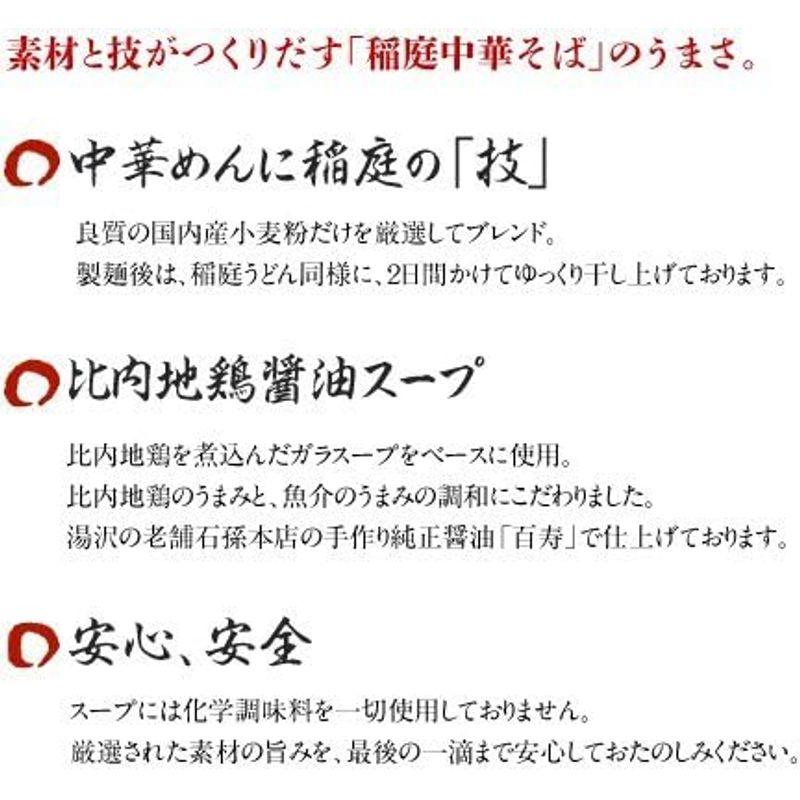 素材と技がつくりだす「稲庭中華そば」のうまさ。

中華めんに稲庭の「技」

良質の国内産小麦粉だけを厳選してブレンド。
製麺後は、稲庭うどん同様に、2日間かけてゆっくり干し上げております。

比内地鶏醤油スープ

比内地鶏を煮込んだガラスープをベースに使用。
比内地鶏のうまみと、魚介のうまみの調和にこだわりました。
湯沢の老舗石孫本店の手作り純正醤油「百寿」で仕上げております。

安心、安全

スープには化学調味料を一切使用しておりません。
厳選された素材の旨みを、最後の一滴まで安心しておたのしみください。